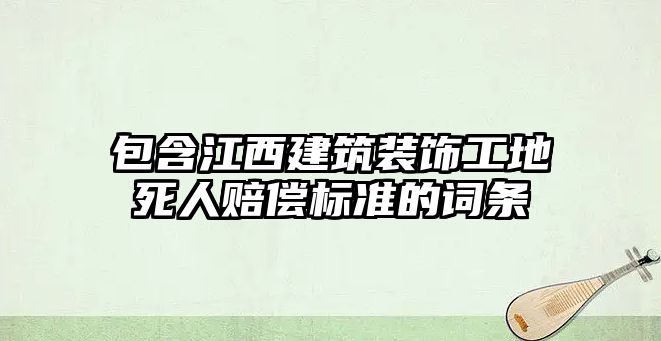 包含江西建筑装饰工地死人赔偿标准的词条